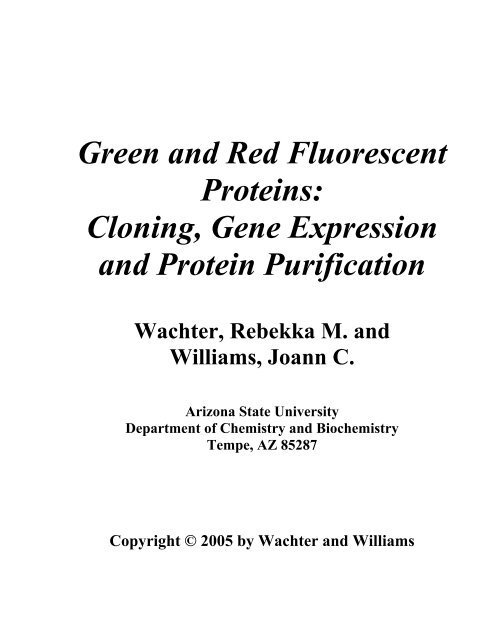 Green and Red Fluorescent Proteins: Cloning, Gene Expression and Protein Purification

Wachter, Rebekka M. and Williams, Joann C.

Arizona State University
Department of Chemistry and Biochemistry
Tempe, AZ 85287

Copyright © 2005 by Wachter and Williams